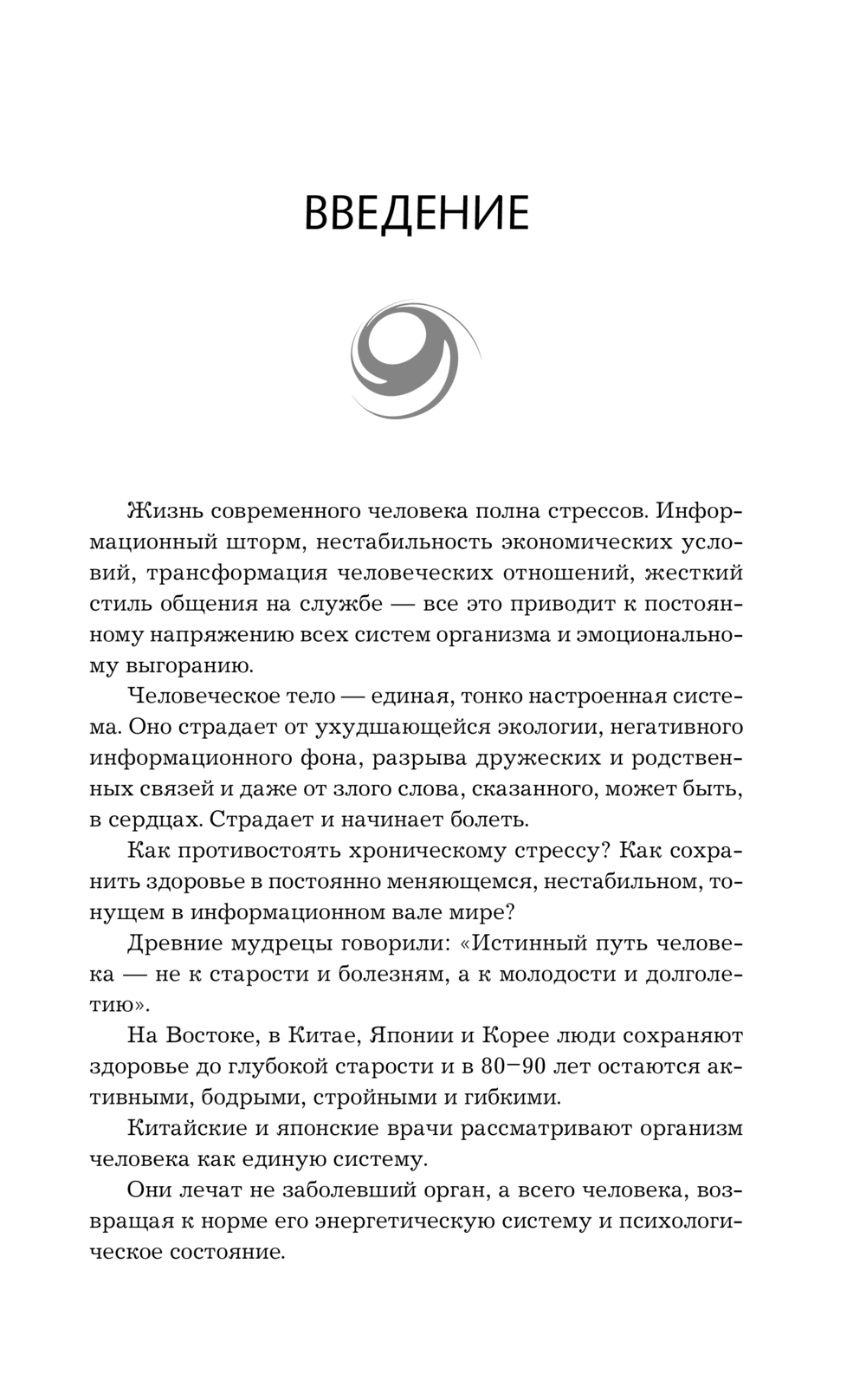 ВВЕДЕНИЕ

Жизнь современного человека полна стрессов. Информационный шторм, нестабильность экономических условий, трансформация человеческих отношений, жесткий стиль общения на службе — все это приводит к постоянному напряжению всех систем организма и эмоциональному выгоранию.

Человеческое тело — единая, тонко настроенная система. Оно страдает от ухудшающейся экологии, негативного информационного фона, разрыва дружеских и родственных связей и даже от злого слова, сказанного, может быть, в сердцах. Страдает и начинает болеть.

Как противостоять хроническому стрессу? Как сохранить здоровье в постоянно меняющемся, нестабильном, тонущем в информационном вале мире?

Древние мудрецы говорили: «Истинный путь человека — не к старости и болезням, а к молодости и долголетию».

На Востоке, в Китае, Японии и Корее люди сохраняют здоровье до глубокой старости и в 80–90 лет остаются активными, бодрыми, стройными и гибкими.

Китайские и японские врачи рассматривают организм человека как единую систему.

Они лечат не заболевший орган, а всего человека, возвращая к норме его энергетическую систему и психологическое состояние.